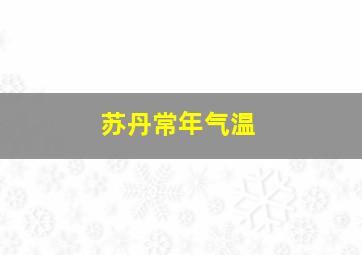 苏丹常年气温